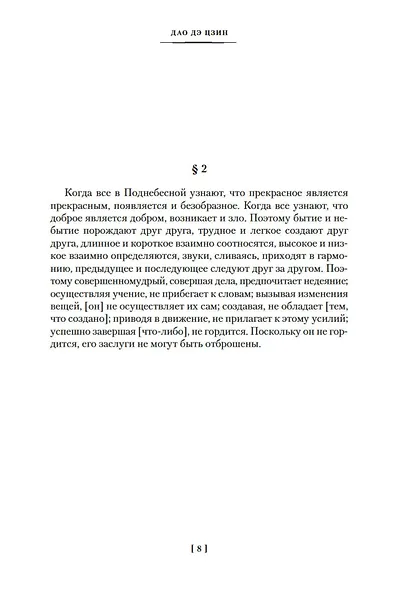 ДАО ДЭ ЦЗИН

§ 2

Когда все в Поднебесной узнают, что прекрасное является прекрасным, появляется и безобразное. Когда все узнают, что доброе является добром, возникает и зло. Поэтому бытие и небытие порождают друг друга, трудное и легкое создают друг друга, длинное и короткое взаимно соотносятся, высокое и низкое взаимно определяются, звуки, сливаясь, приходят в гармонию, предыдущее и последующее следуют друг за другом. Поэтому совершенномудрый, совершая дела, предпочитает недеяние; осуществляя учение, не прибегает к словам; вызывая изменения вещей, [он] не осуществляет их сам; создавая, не обладает [тем, что создано]; приводя в движение, не прилагает к этому усилий; успешно завершая [что-либо], не гордится. Поскольку он не гордится, его заслуги не могут быть отброшены.

[ 8 ]